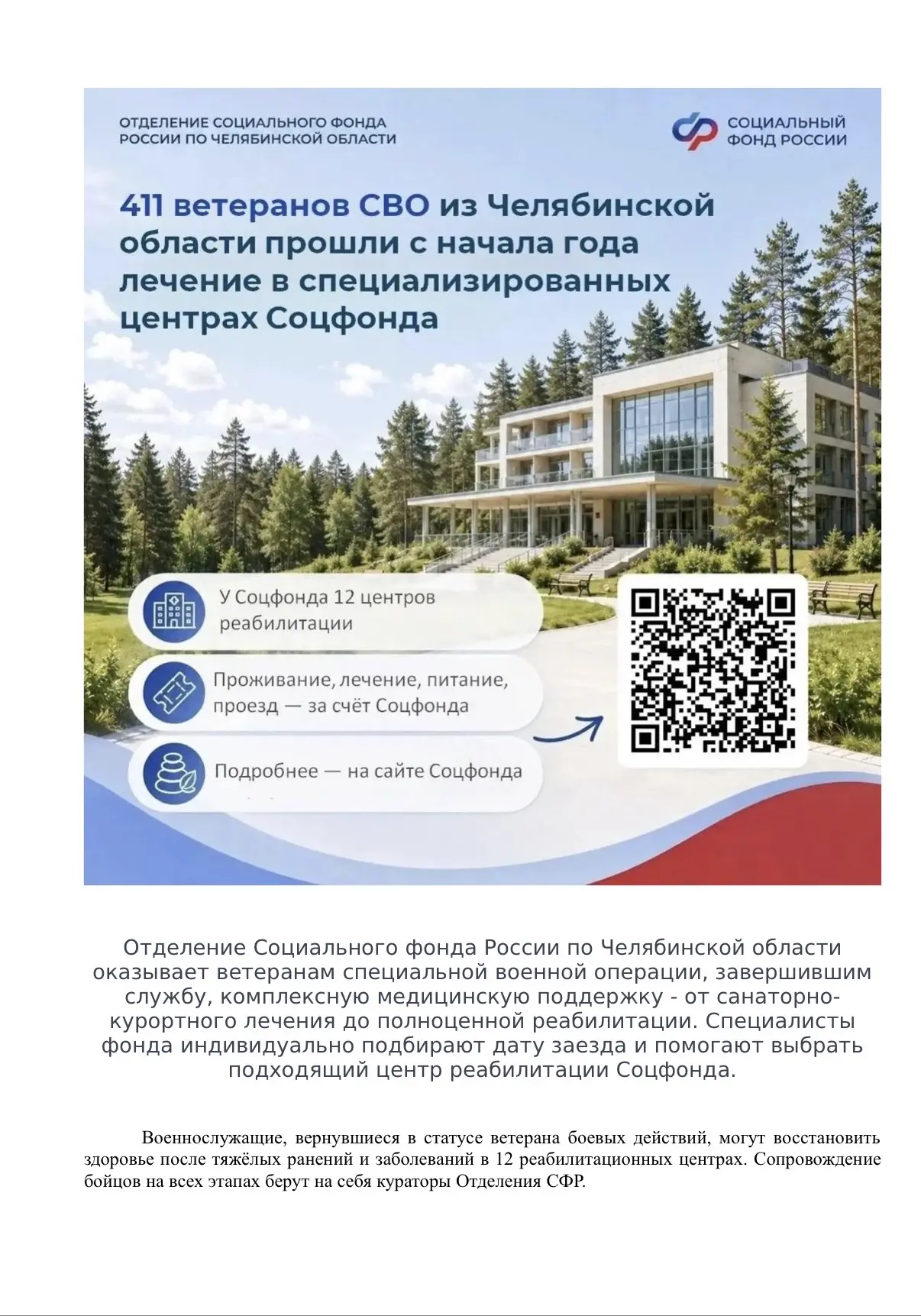 ОТДЕЛЕНИЕ СОЦИАЛЬНОГО ФОНДА РОССИИ ПО ЧЕЛЯБИНСКОЙ ОБЛАСТИ

СОЦИАЛЬНЫЙ ФОНД РОССИИ

411 ветеранов СВО из Челябинской области прошли с начала года лечение в специализированных центрах Соцфонда

У Соцфонда 12 центров реабилитации

Проживание, лечение, питание, проезд — за счёт Соцфонда

Подробнее — на сайте Соцфонда

Отделение Социального фонда России по Челябинской области оказывает ветеранам специальной военной операции, завершившим службу, комплексную медицинскую поддержку - от санаторно-курортного лечения до полноценной реабилитации. Специалисты фонда индивидуально подбирают дату заезда и помогают выбрать подходящий центр реабилитации Соцфонда.

Военнослужащие, вернувшиеся в статусе ветерана боевых действий, могут восстановить здоровье после тяжёлых ранений и заболеваний в 12 реабилитационных центрах. Сопровождение бойцов на всех этапах берут на себя кураторы Отделения СФР.